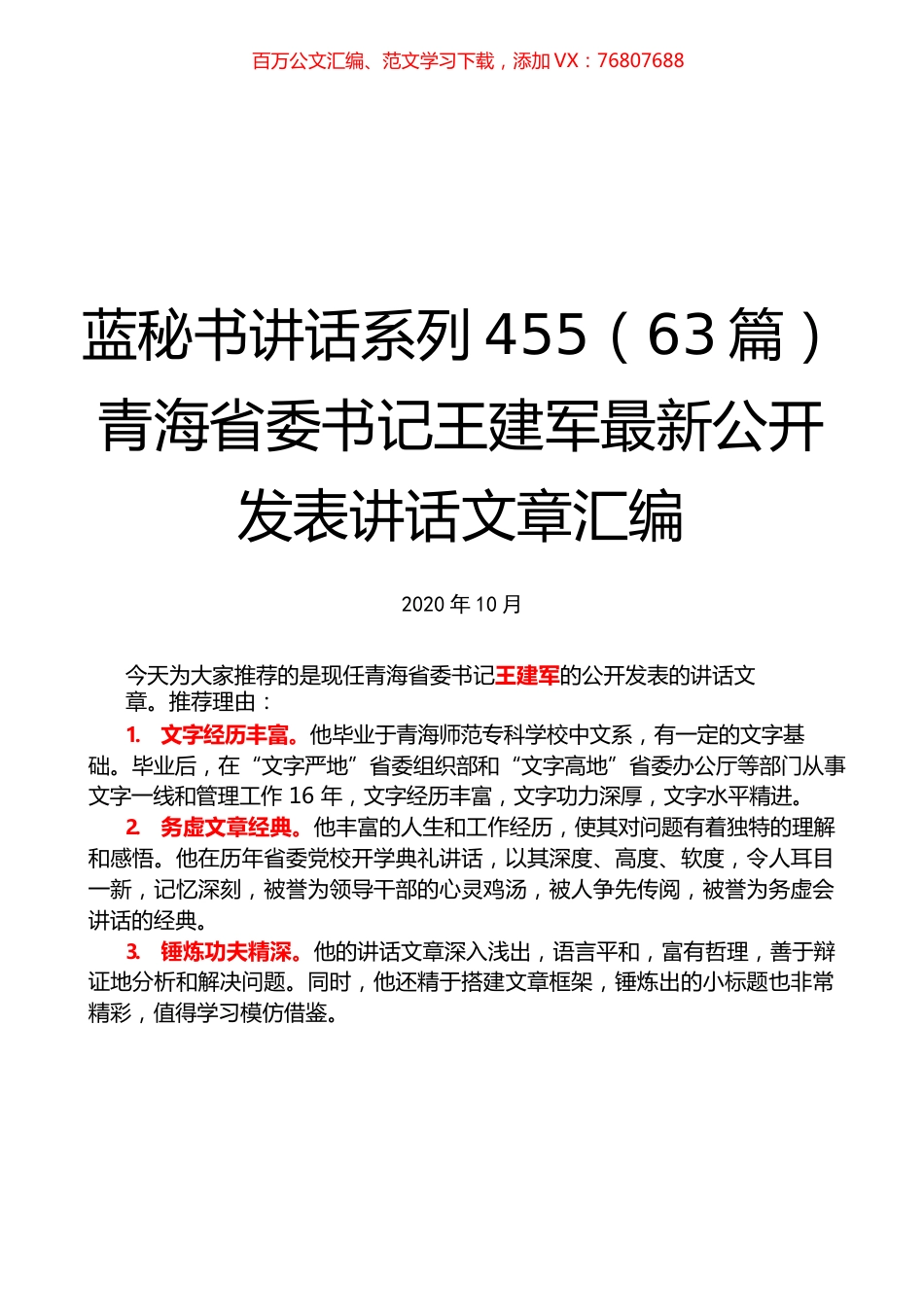 百万公文汇编、范文学习下载，添加 VX：76807688

蓝秘书讲话系列 455（63 篇）青海省委书记王建军最新公开发表讲话文章汇编

2020 年 10 月

今天为大家推荐的是现任青海省委书记王建军的公开发表的讲话文章。推荐理由：

1. 文字经历丰富。他毕业于青海师范专科学校中文系，有一定的文字基础。毕业后，在“文字严地”省委组织部和“文字高地”省委办公厅等部门从事文字一线和管理工作 16 年，文字经历丰富，文字功力深厚，文字水平精进。

2. 务虚文章经典。他丰富的人生和工作经历，使其对问题有着独特的理解和感悟。他在历年省委党校开学典礼讲话，以其深度、高度、软度，令人耳目一新，记忆深刻，被誉为领导干部的心灵鸡汤，被人争先传阅，被誉为务虚会讲话的经典。

3. 锤炼功夫精深。他的讲话文章深入浅出，语言平和，富有哲理，善于辩证地分析和解决问题。同时，他还精于搭建文章框架，锤炼出的小标题也非常精彩，值得学习模仿借鉴。